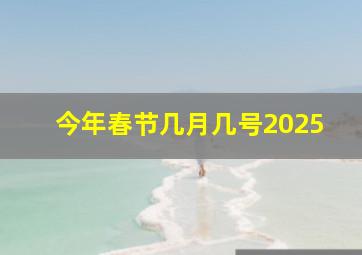 今年春节几月几号2025